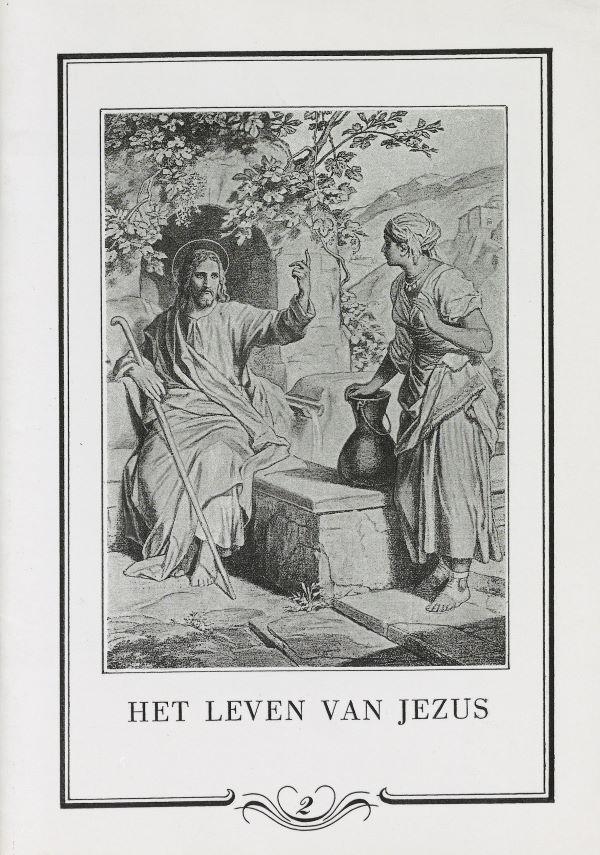 HET LEVEN VAN JEZUS

2